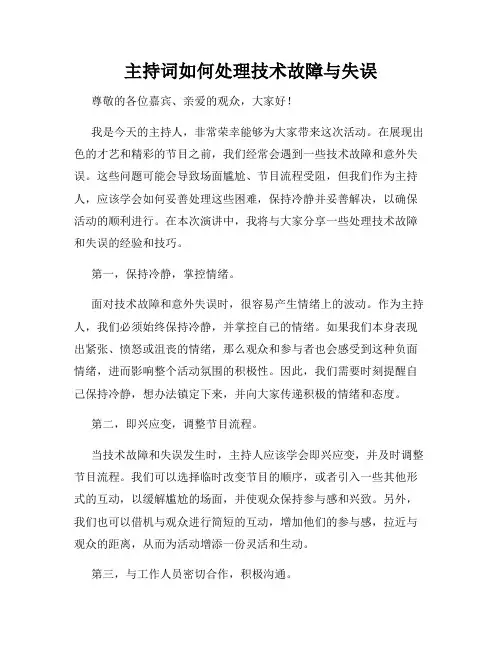 主持词如何处理技术故障与失误

尊敬的各位嘉宾、亲爱的观众，大家好！

我是今天的主持人，非常荣幸能够为大家带来这次活动。在展现出色的才艺和精彩的节目之前，我们经常会遇到一些技术故障和意外失误。这些问题可能会导致场面尴尬、节目流程受阻，但我们作为主持人，应该学会如何妥善处理这些困难，保持冷静并妥善解决，以确保活动的顺利进行。在本次演讲中，我将与大家分享一些处理技术故障和失误的经验和技巧。

第一，保持冷静，掌控情绪。

面对技术故障和意外失误时，很容易产生情绪上的波动。作为主持人，我们必须始终保持冷静，并掌控自己的情绪。如果我们本身表现出紧张、愤怒或沮丧的情绪，那么观众和参与者也会感受到这种负面情绪，进而影响整个活动氛围的积极性。因此，我们需要时刻提醒自己保持冷静，想办法镇定下来，并向大家传递积极的情绪和态度。

第二，即兴应变，调整节目流程。

当技术故障和失误发生时，主持人应该学会即兴应变，并及时调整节目流程。我们可以选择临时改变节目的顺序，或者引入一些其他形式的互动，以缓解尴尬的场面，并使观众保持参与感和兴致。另外，我们也可以借机与观众进行简短的互动，增加他们的参与感，拉近与观众的距离，从而为活动增添一份灵活和生动。

第三，与工作人员密切合作，积极沟通。